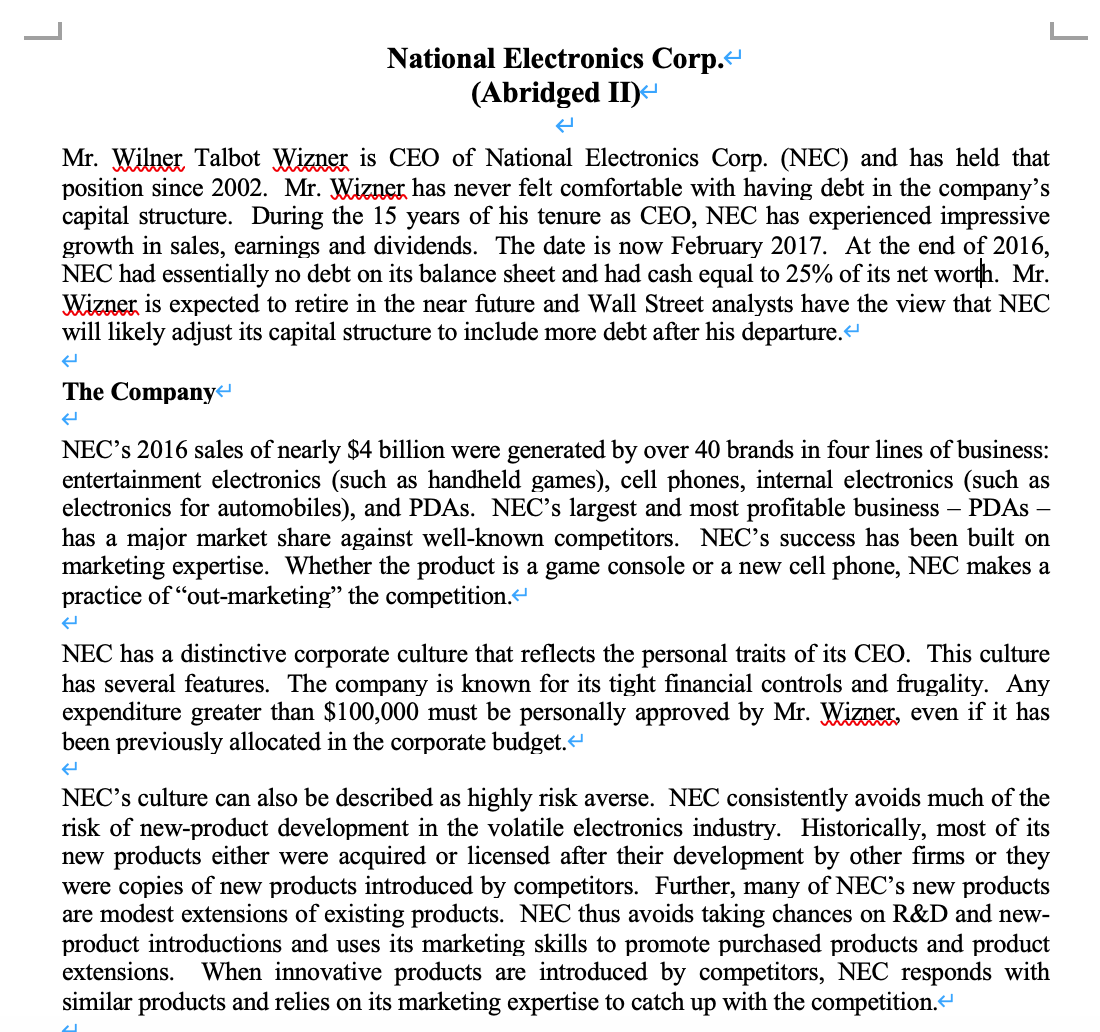 National Electronics Corp.
(Abridged II)

Mr. Wilner Talbot Wizner is CEO of National Electronics Corp. (NEC) and has held that position since 2002. Mr. Wizner has never felt comfortable with having debt in the company's capital structure. During the 15 years of his tenure as CEO, NEC has experienced impressive growth in sales, earnings and dividends. The date is now February 2017. At the end of 2016, NEC had essentially no debt on its balance sheet and had cash equal to 25% of its net worth. Mr. Wizner is expected to retire in the near future and Wall Street analysts have the view that NEC will likely adjust its capital structure to include more debt after his departure.

The Company

NEC's 2016 sales of nearly $4 billion were generated by over 40 brands in four lines of business: entertainment electronics (such as handheld games), cell phones, internal electronics (such as electronics for automobiles), and PDAs. NEC's largest and most profitable business – PDAs – has a major market share against well-known competitors. NEC's success has been built on marketing expertise. Whether the product is a game console or a new cell phone, NEC makes a practice of "out-marketing" the competition.

NEC has a distinctive corporate culture that reflects the personal traits of its CEO. This culture has several features. The company is known for its tight financial controls and frugality. Any expenditure greater than $100,000 must be personally approved by Mr. Wizner, even if it has been previously allocated in the corporate budget.

NEC's culture can also be described as highly risk averse. NEC consistently avoids much of the risk of new-product development in the volatile electronics industry. Historically, most of its new products either were acquired or licensed after their development by other firms or they were copies of new products introduced by competitors. Further, many of NEC's new products are modest extensions of existing products. NEC thus avoids taking chances on R&D and new-product introductions and uses its marketing skills to promote purchased products and product extensions. When innovative products are introduced by competitors, NEC responds with similar products and relies on its marketing expertise to catch up with the competition.